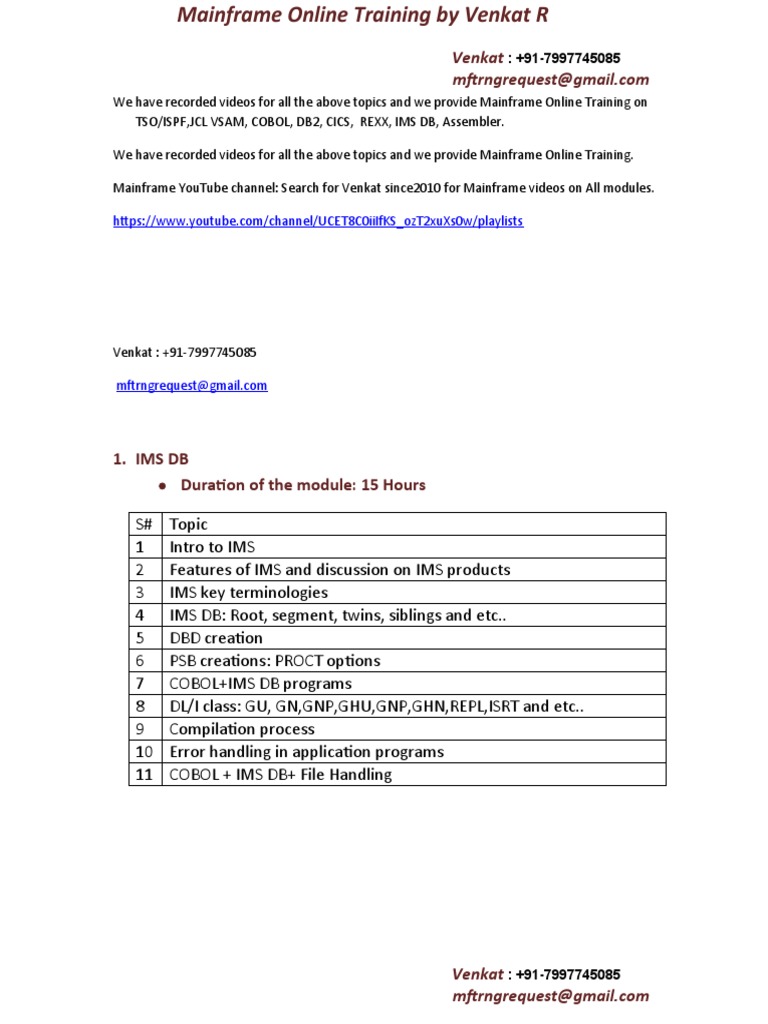 Mainframe Online Training by Venkat R

Venkat : +91-7997745085
mftrngrequest@gmail.com

We have recorded videos for all the above topics and we provide Mainframe Online Training on TSO/ISPF,JCL VSAM, COBOL, DB2, CICS, REXX, IMS DB, Assembler.

We have recorded videos for all the above topics and we provide Mainframe Online Training.

Mainframe YouTube channel: Search for Venkat since2010 for Mainframe videos on All modules.

https://www.youtube.com/channel/UCET8C0iilfKS_ozT2xuXsOw/playlists

Venkat : +91-7997745085

mftrngrequest@gmail.com

1. IMS DB

● Duration of the module: 15 Hours

| S# | Topic |
|---|---|
| 1 | Intro to IMS |
| 2 | Features of IMS and discussion on IMS products |
| 3 | IMS key terminologies |
| 4 | IMS DB: Root, segment, twins, siblings and etc.. |
| 5 | DBD creation |
| 6 | PSB creations: PROCT options |
| 7 | COBOL+IMS DB programs |
| 8 | DL/I class: GU, GN,GNP,GHU,GNP,GHN,REPL,ISRT and etc.. |
| 9 | Compilation process |
| 10 | Error handling in application programs |
| 11 | COBOL + IMS DB+ File Handling |

Venkat : +91-7997745085
mftrngrequest@gmail.com